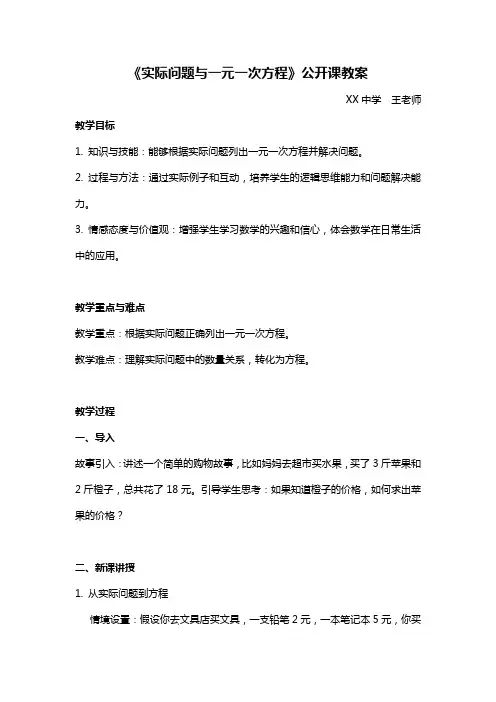 《实际问题与一元一次方程》公开课教案

XX 中学　王老师

教学目标

1. 知识与技能：能够根据实际问题列出一元一次方程并解决问题。

2. 过程与方法：通过实际例子和互动，培养学生的逻辑思维能力和问题解决能力。

3. 情感态度与价值观：增强学生学习数学的兴趣和信心，体会数学在日常生活中的应用。

教学重点与难点

教学重点：根据实际问题正确列出一元一次方程。

教学难点：理解实际问题中的数量关系，转化为方程。

教学过程

一、导入

故事引入：讲述一个简单的购物故事，比如妈妈去超市买水果，买了 3 斤苹果和 2 斤橙子，总共花了 18 元。引导学生思考：如果知道橙子的价格，如何求出苹果的价格？

二、新课讲授

1. 从实际问题到方程

情境设置：假设你去文具店买文具，一支铅笔 2 元，一本笔记本 5 元，你买